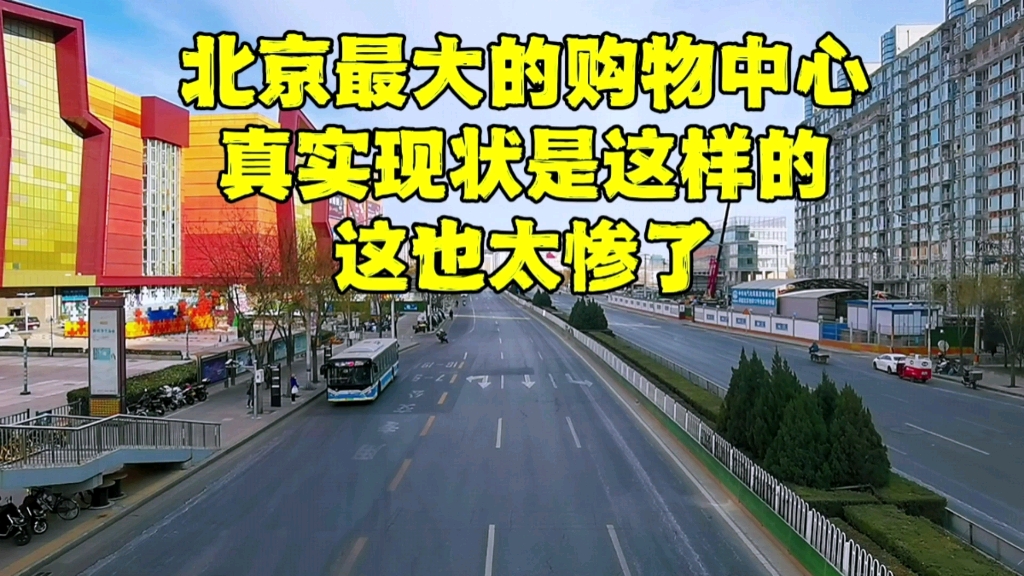 北京最大的购物中心
真实现状是这样的
这也太惨了